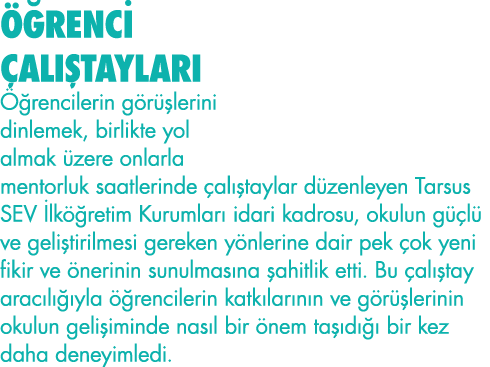 ÖĞRENCİ ÇALIŞTAYLARI

Öğrencilerin görüşlerini dinlemek, birlikte yol almak üzere onlarla mentorluk saatlerinde çalıştaylar düzenleyen Tarsus SEV İlköğretim Kurumları idari kadrosu, okulun güçlü ve geliştirilmesi gereken yönlerine dair pek çok yeni fikir ve önerinin sunulmasına şahitlik etti. Bu çalıştay aracılığıyla öğrencilerin katkılarının ve görüşlerinin okulun gelişiminde nasıl bir önem taşıdığı bir kez daha deneyimledi.